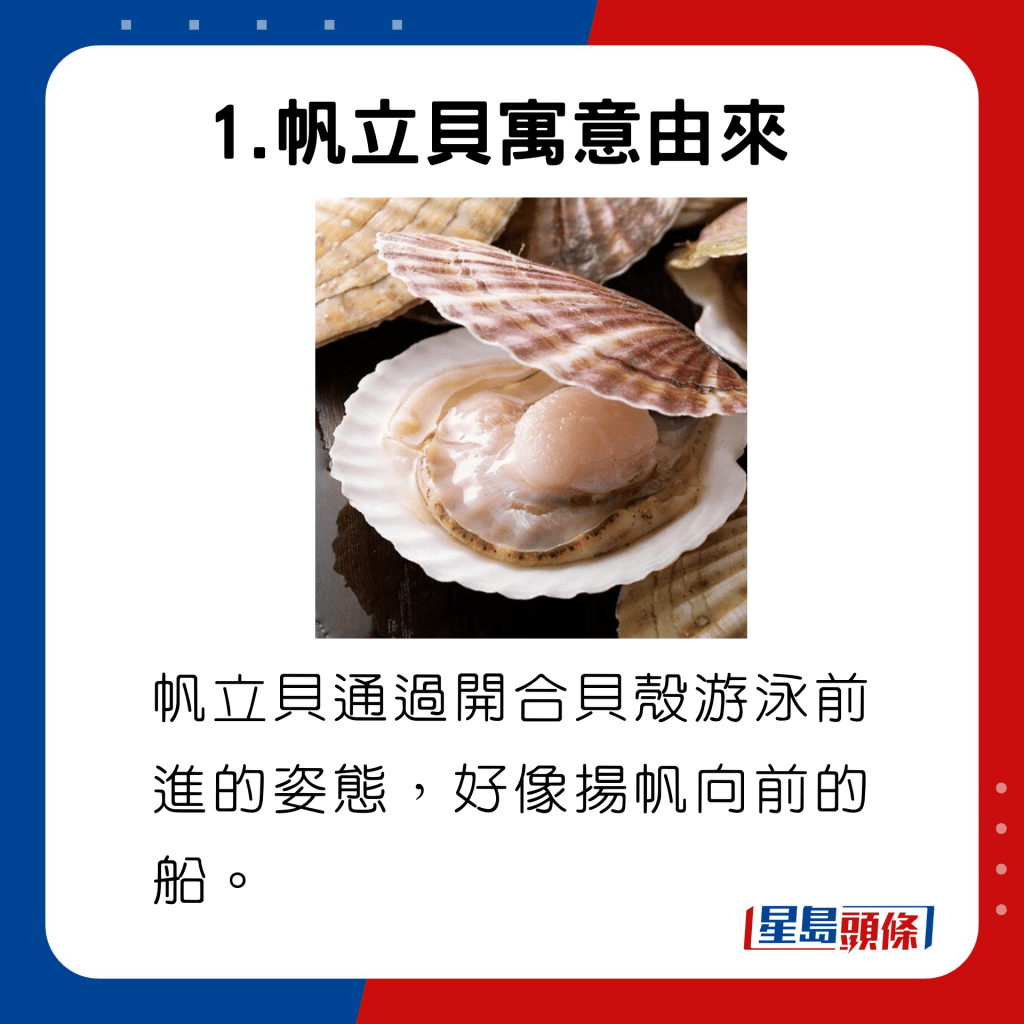 1.帆立貝寓意由來

帆立貝通過開合貝殼游泳前進的姿態，好像揚帆向前的船。

星島頭條